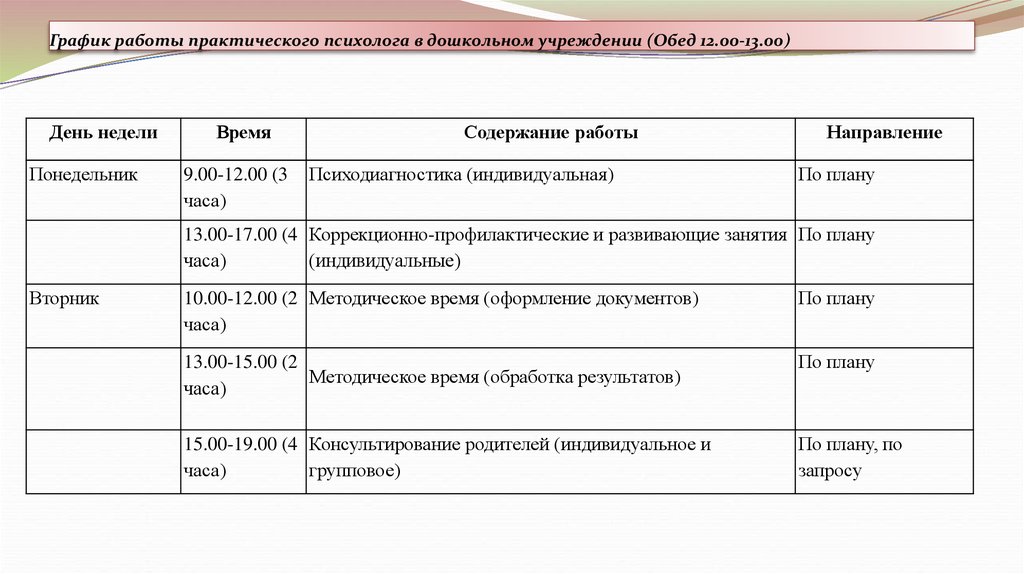 График работы практического психолога в дошкольном учреждении (Обед 12.00-13.00)

| День недели | Время | Содержание работы | Направление |
|---|---|---|---|
| Понедельник | 9.00-12.00 (3 часа) | Психодиагностика (индивидуальная) | По плану |
| | 13.00-17.00 (4 часа) | Коррекционно-профилактические и развивающие занятия (индивидуальные) | По плану |
| Вторник | 10.00-12.00 (2 часа) | Методическое время (оформление документов) | По плану |
| | 13.00-15.00 (2 часа) | Методическое время (обработка результатов) | По плану |
| | 15.00-19.00 (4 часа) | Консультирование родителей (индивидуальное и групповое) | По плану, по запросу |